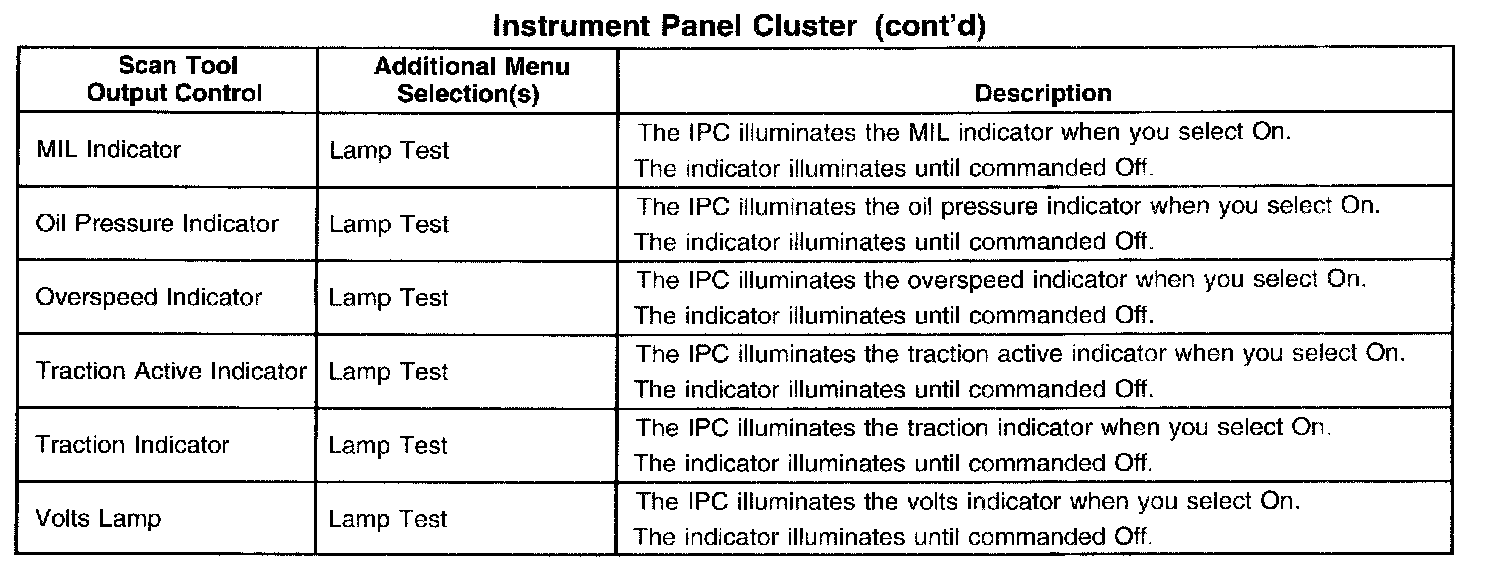 Instrument Panel Cluster (cont'd)

| Scan Tool Output Control | Additional Menu Selection(s) | Description |
|---|---|---|
| MIL Indicator | Lamp Test | The IPC illuminates the MIL indicator when you select On. The indicator illuminates until commanded Off. |
| Oil Pressure Indicator | Lamp Test | The IPC illuminates the oil pressure indicator when you select On. The indicator illuminates until commanded Off. |
| Overspeed Indicator | Lamp Test | The IPC illuminates the overspeed indicator when you select On. The indicator illuminates until commanded Off. |
| Traction Active Indicator | Lamp Test | The IPC illuminates the traction active indicator when you select On. The indicator illuminates until commanded Off. |
| Traction Indicator | Lamp Test | The IPC illuminates the traction indicator when you select On. The indicator illuminates until commanded Off. |
| Volts Lamp | Lamp Test | The IPC illuminates the volts indicator when you select On. The indicator illuminates until commanded Off. |